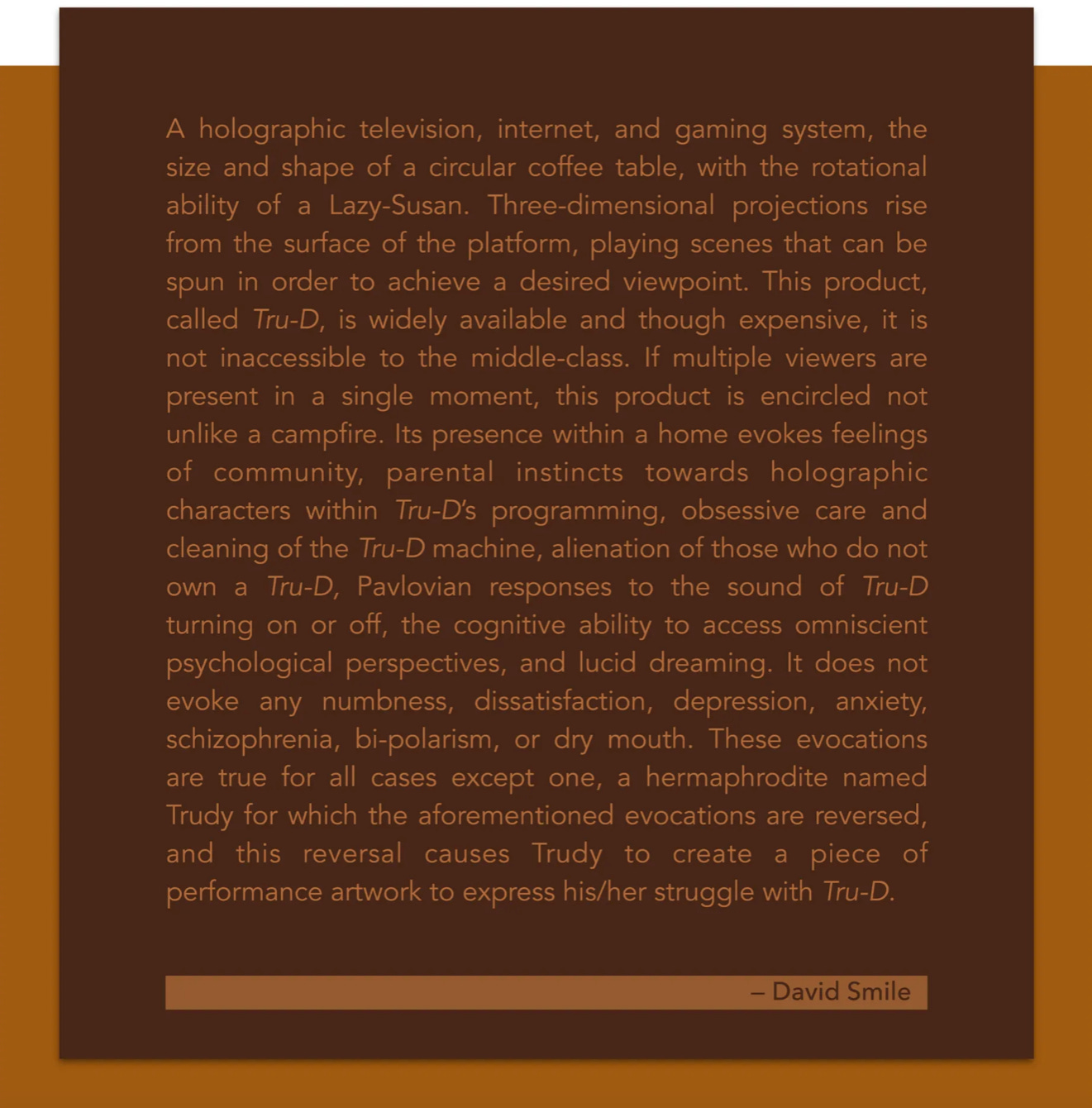 A holographic television, internet, and gaming system, the size and shape of a circular coffee table, with the rotational ability of a Lazy-Susan. Three-dimensional projections rise from the surface of the platform, playing scenes that can be spun in order to achieve a desired viewpoint. This product, called Tru-D, is widely available and though expensive, it is not inaccessible to the middle-class. If multiple viewers are present in a single moment, this product is encircled not unlike a campfire. Its presence within a home evokes feelings of community, parental instincts towards holographic characters within Tru-D's programming, obsessive care and cleaning of the Tru-D machine, alienation of those who do not own a Tru-D, Pavlovian responses to the sound of Tru-D turning on or off, the cognitive ability to access omniscient psychological perspectives, and lucid dreaming. It does not evoke any numbness, dissatisfaction, depression, anxiety, schizophrenia, bi-polarism, or dry mouth. These evocations are true for all cases except one, a hermaphrodite named Trudy for which the aforementioned evocations are reversed, and this reversal causes Trudy to create a piece of performance artwork to express his/her struggle with Tru-D.

– David Smile